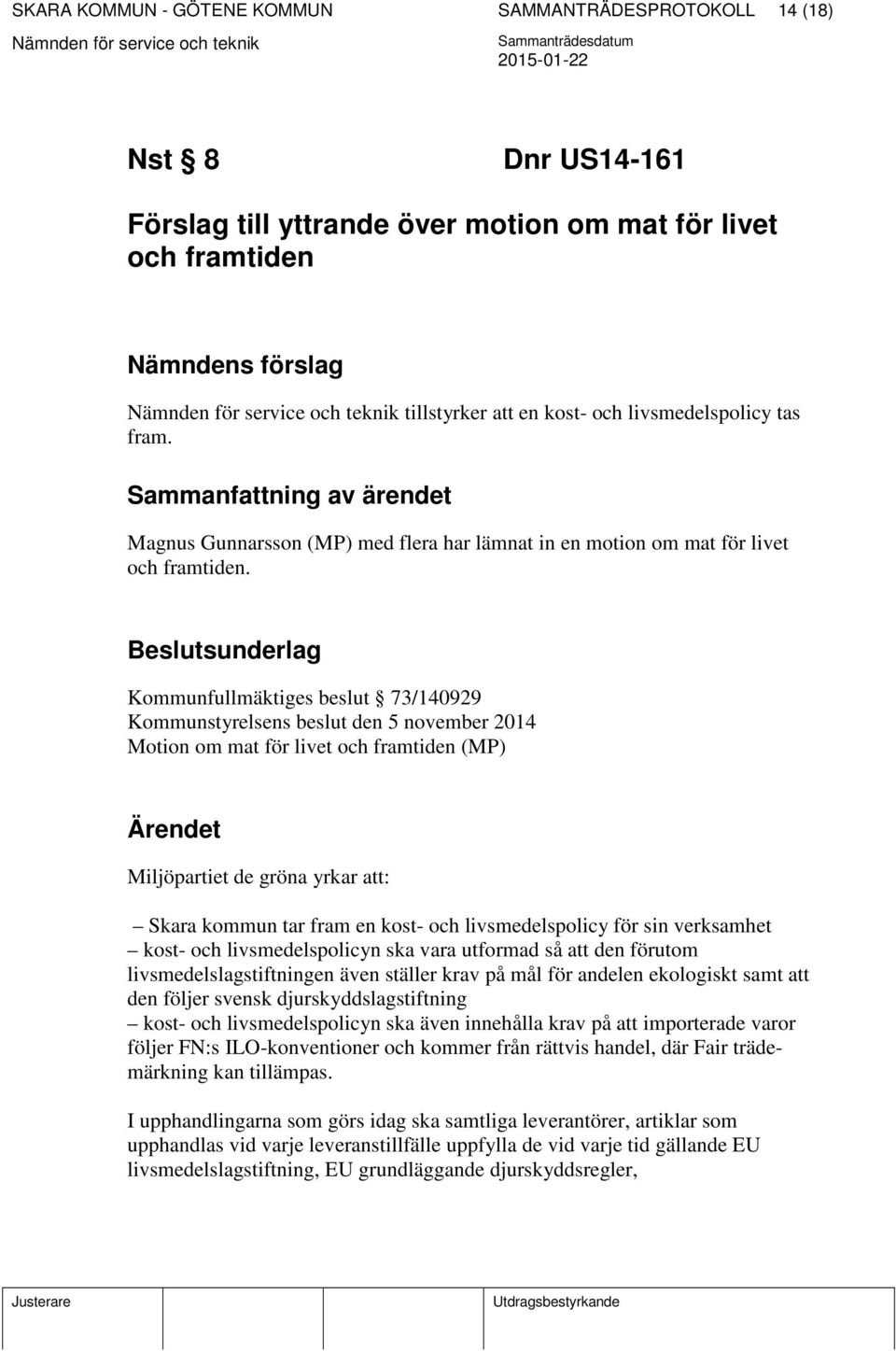 SKARA KOMMUN - GÖTENE KOMMUN SAMMANTRÄDESPROTOKOLL 14 (18)
Nämnden för service och teknik Sammanträdesdatum
2015-01-22

Nst § 8 Dnr US14-161

Förslag till yttrande över motion om mat för livet och framtiden

Nämndens förslag

Nämnden för service och teknik tillstyrker att en kost- och livsmedelspolicy tas fram.

Sammanfattning av ärendet

Magnus Gunnarsson (MP) med flera har lämnat in en motion om mat för livet och framtiden.

Beslutsunderlag

Kommunfullmäktiges beslut § 73/140929
Kommunstyrelsens beslut den 5 november 2014
Motion om mat för livet och framtiden (MP)

Ärendet

Miljöpartiet de gröna yrkar att:

– Skara kommun tar fram en kost- och livsmedelspolicy för sin verksamhet
– kost- och livsmedelspolicyn ska vara utformad så att den förutom livsmedelslagstiftningen även ställer krav på mål för andelen ekologiskt samt att den följer svensk djurskyddslagstiftning
– kost- och livsmedelspolicyn ska även innehålla krav på att importerade varor följer FN:s ILO-konventioner och kommer från rättvis handel, där Fair trädemärkning kan tillämpas.

I upphandlingarna som görs idag ska samtliga leverantörer, artiklar som upphandlas vid varje leveranstillfälle uppfylla de vid varje tid gällande EU livsmedelslagstiftning, EU grundläggande djurskyddsregler,

Justerare Utdragsbestyrkande